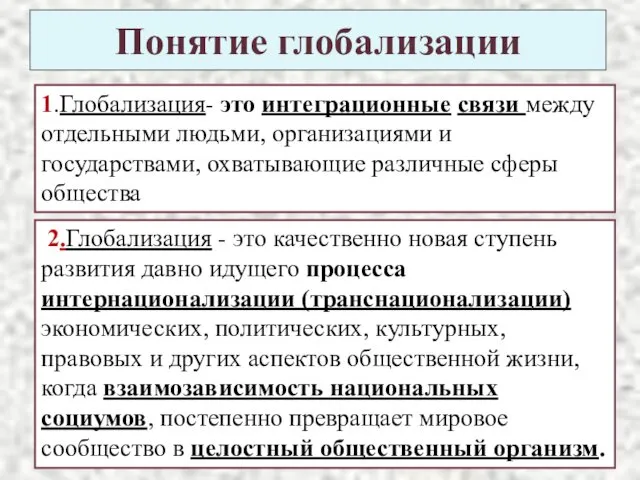 Понятие глобализации

1.Глобализация- это интеграционные связи между отдельными людьми, организациями и государствами, охватывающие различные сферы общества

2.Глобализация - это качественно новая ступень развития давно идущего процесса интернационализации (транснационализации) экономических, политических, культурных, правовых и других аспектов общественной жизни, когда взаимозависимость национальных социумов, постепенно превращает мировое сообщество в целостный общественный организм.